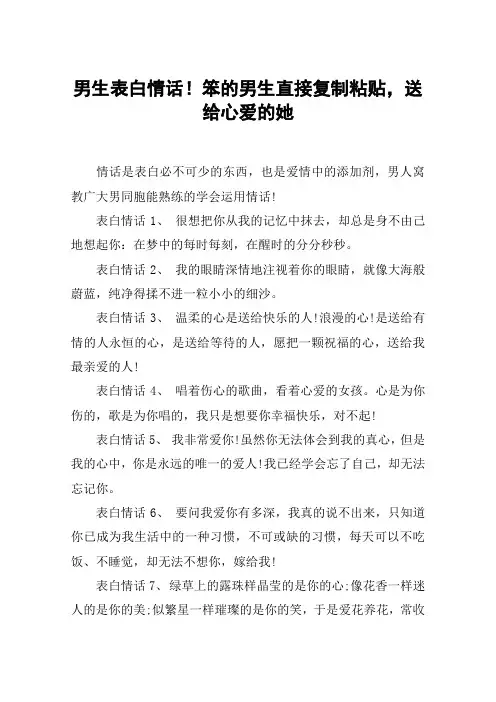 男生表白情话！笨的男生直接复制粘贴，送给心爱的她

情话是表白必不可少的东西，也是爱情中的添加剂，男人窝教广大男同胞能熟练的学会运用情话!

表白情话 1、 很想把你从我的记忆中抹去，却总是身不由己地想起你：在梦中的每时每刻，在醒时的分分秒秒。

表白情话 2、 我的眼睛深情地注视着你的眼睛，就像大海般蔚蓝，纯净得揉不进一粒小小的细沙。

表白情话 3、 温柔的心是送给快乐的人!浪漫的心!是送给有情的人永恒的心，是送给等待的人，愿把一颗祝福的心，送给我最亲爱的人!

表白情话 4、 唱着伤心的歌曲，看着心爱的女孩。心是为你伤的，歌是为你唱的，我只是想要你幸福快乐，对不起!

表白情话 5、 我非常爱你!虽然你无法体会到我的真心，但是我的心中，你是永远的唯一的爱人!我已经学会忘了自己，却无法忘记你。

表白情话 6、 要问我爱你有多深，我真的说不出来，只知道你已成为我生活中的一种习惯，不可或缺的习惯，每天可以不吃饭、不睡觉，却无法不想你，嫁给我!

表白情话 7、绿草上的露珠样晶莹的是你的心;像花香一样迷人的是你的美;似繁星一样璀璨的是你的笑，于是爱花养花，常收